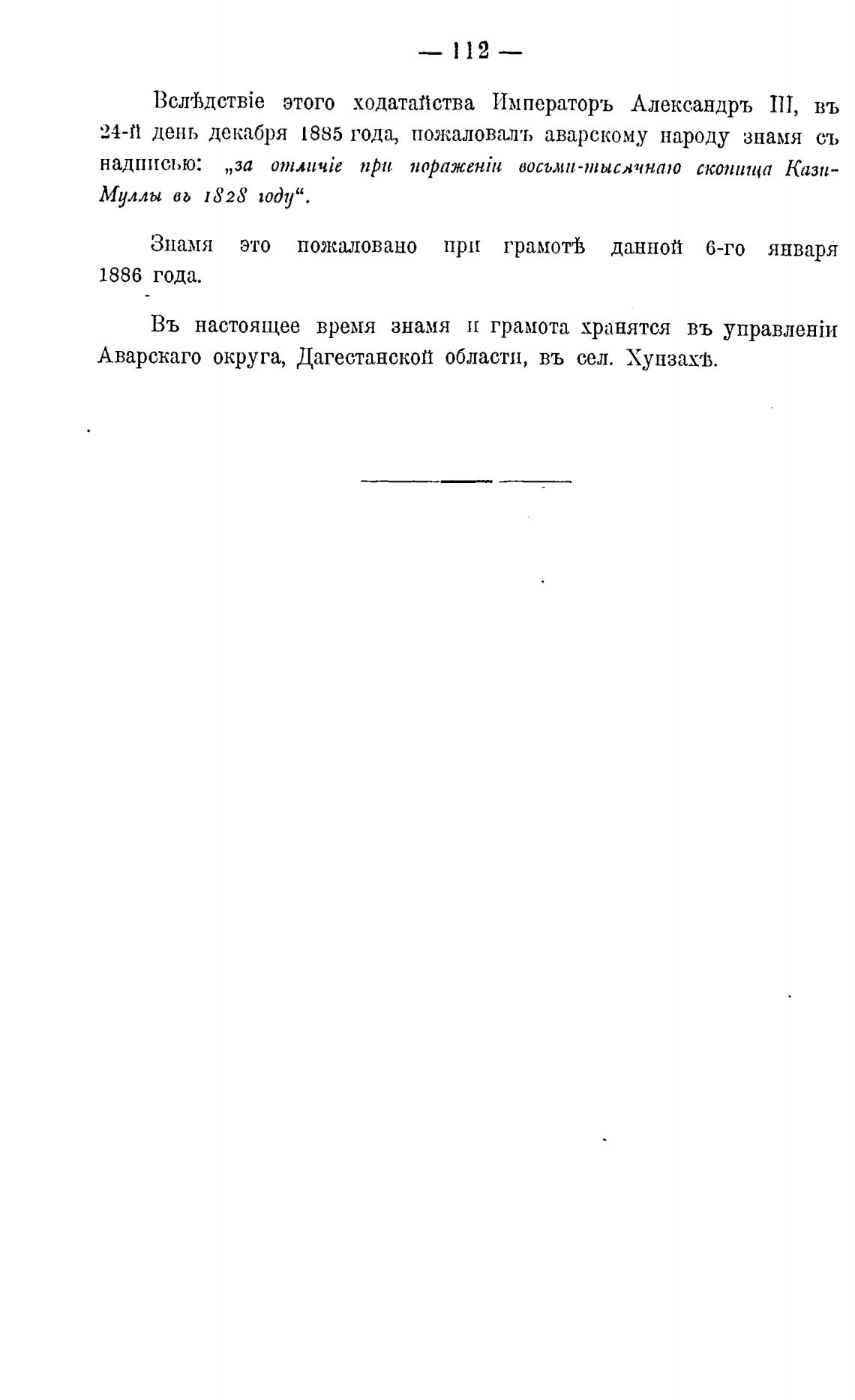 — 112 —

Вслѣдствіе этого ходатайства Императоръ Александръ III, въ 24-й день декабря 1885 года, пожаловалъ аварскому народу знамя съ надписью: „за отличіе при пораженіи восьми-тысячнаго скопища Кази-Муллы въ 1828 году“.

Знамя это пожаловано при грамотѣ данной 6-го января 1886 года.

Въ настоящее время знамя и грамота хранятся въ управленіи Аварскаго округа, Дагестанской области, въ сел. Хунзахѣ.